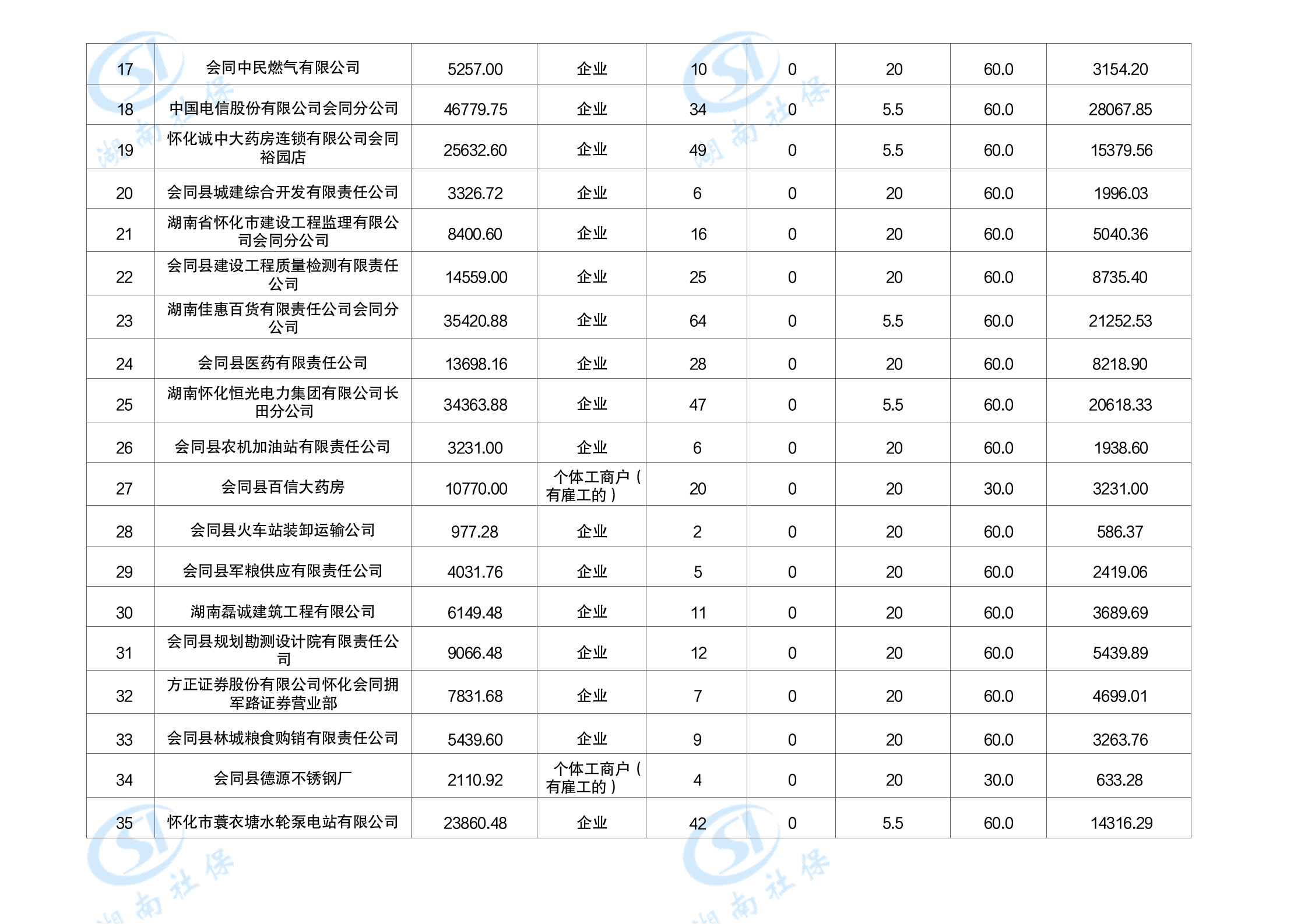 | 17 | 会同中民燃气有限公司 | 5257.00 | 企业 | 10 | 0 | 20 | 60.0 | 3154.20 |
|---|---|---|---|---|---|---|---|---|
| 18 | 中国电信股份有限公司会同分公司 | 46779.75 | 企业 | 34 | 0 | 5.5 | 60.0 | 28067.85 |
| 19 | 怀化诚中大药房连锁有限公司会同裕园店 | 25632.60 | 企业 | 49 | 0 | 5.5 | 60.0 | 15379.56 |
| 20 | 会同县城建综合开发有限责任公司 | 3326.72 | 企业 | 6 | 0 | 20 | 60.0 | 1996.03 |
| 21 | 湖南省怀化市建设工程监理有限公司会同分公司 | 8400.60 | 企业 | 16 | 0 | 20 | 60.0 | 5040.36 |
| 22 | 会同县建设工程质量检测有限责任公司 | 14559.00 | 企业 | 25 | 0 | 20 | 60.0 | 8735.40 |
| 23 | 湖南佳惠百货有限责任公司会同分公司 | 35420.88 | 企业 | 64 | 0 | 5.5 | 60.0 | 21252.53 |
| 24 | 会同县医药有限责任公司 | 13698.16 | 企业 | 28 | 0 | 20 | 60.0 | 8218.90 |
| 25 | 湖南怀化恒光电力集团有限公司长田分公司 | 34363.88 | 企业 | 47 | 0 | 5.5 | 60.0 | 20618.33 |
| 26 | 会同县农机加油站有限责任公司 | 3231.00 | 企业 | 6 | 0 | 20 | 60.0 | 1938.60 |
| 27 | 会同县百信大药房 | 10770.00 | 个体工商户(有雇工的) | 20 | 0 | 20 | 30.0 | 3231.00 |
| 28 | 会同县火车站装卸运输公司 | 977.28 | 企业 | 2 | 0 | 20 | 60.0 | 586.37 |
| 29 | 会同县军粮供应有限责任公司 | 4031.76 | 企业 | 5 | 0 | 20 | 60.0 | 2419.06 |
| 30 | 湖南磊诚建筑工程有限公司 | 6149.48 | 企业 | 11 | 0 | 20 | 60.0 | 3689.69 |
| 31 | 会同县规划勘测设计院有限责任公司 | 9066.48 | 企业 | 12 | 0 | 20 | 60.0 | 5439.89 |
| 32 | 方正证券股份有限公司怀化会同拥军路证券营业部 | 7831.68 | 企业 | 7 | 0 | 20 | 60.0 | 4699.01 |
| 33 | 会同县林城粮食购销有限责任公司 | 5439.60 | 企业 | 9 | 0 | 20 | 60.0 | 3263.76 |
| 34 | 会同县德源不锈钢厂 | 2110.92 | 个体工商户(有雇工的) | 4 | 0 | 20 | 30.0 | 633.28 |
| 35 | 怀化市蓑衣塘水轮泵电站有限公司 | 23860.48 | 企业 | 42 | 0 | 5.5 | 60.0 | 14316.29 |

湖南社保